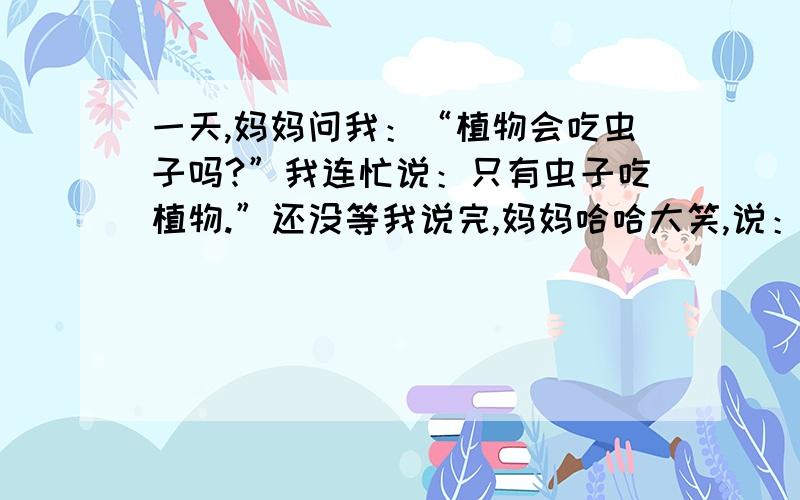 一天,妈妈问我：“植物会吃虫子吗?”我连忙说：只有虫子吃植物.”还没等我说完,妈妈哈哈大笑,说：